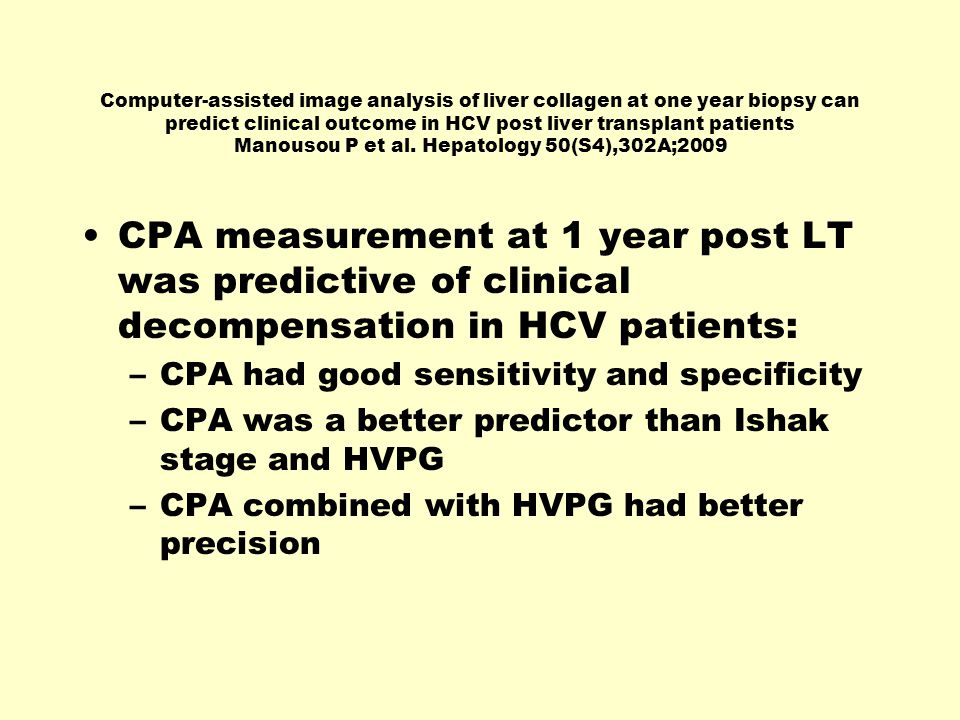 Computer-assisted image analysis of liver collagen at one year biopsy can predict clinical outcome in HCV post liver transplant patients
Manousou P et al. Hepatology 50(S4),302A;2009

• CPA measurement at 1 year post LT was predictive of clinical decompensation in HCV patients:
– CPA had good sensitivity and specificity
– CPA was a better predictor than Ishak stage and HVPG
– CPA combined with HVPG had better precision